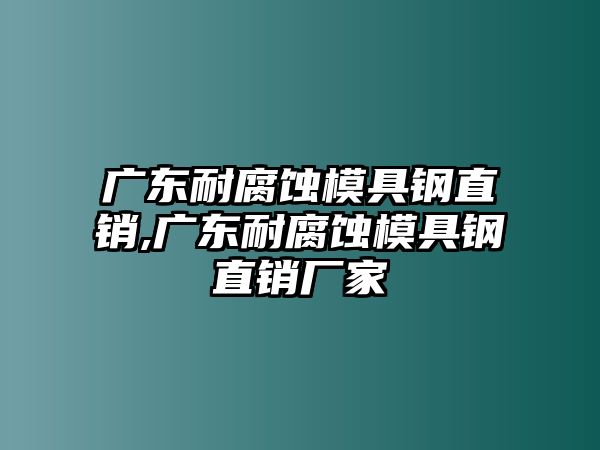 广东耐腐蚀模具钢直销,广东耐腐蚀模具钢直销厂家